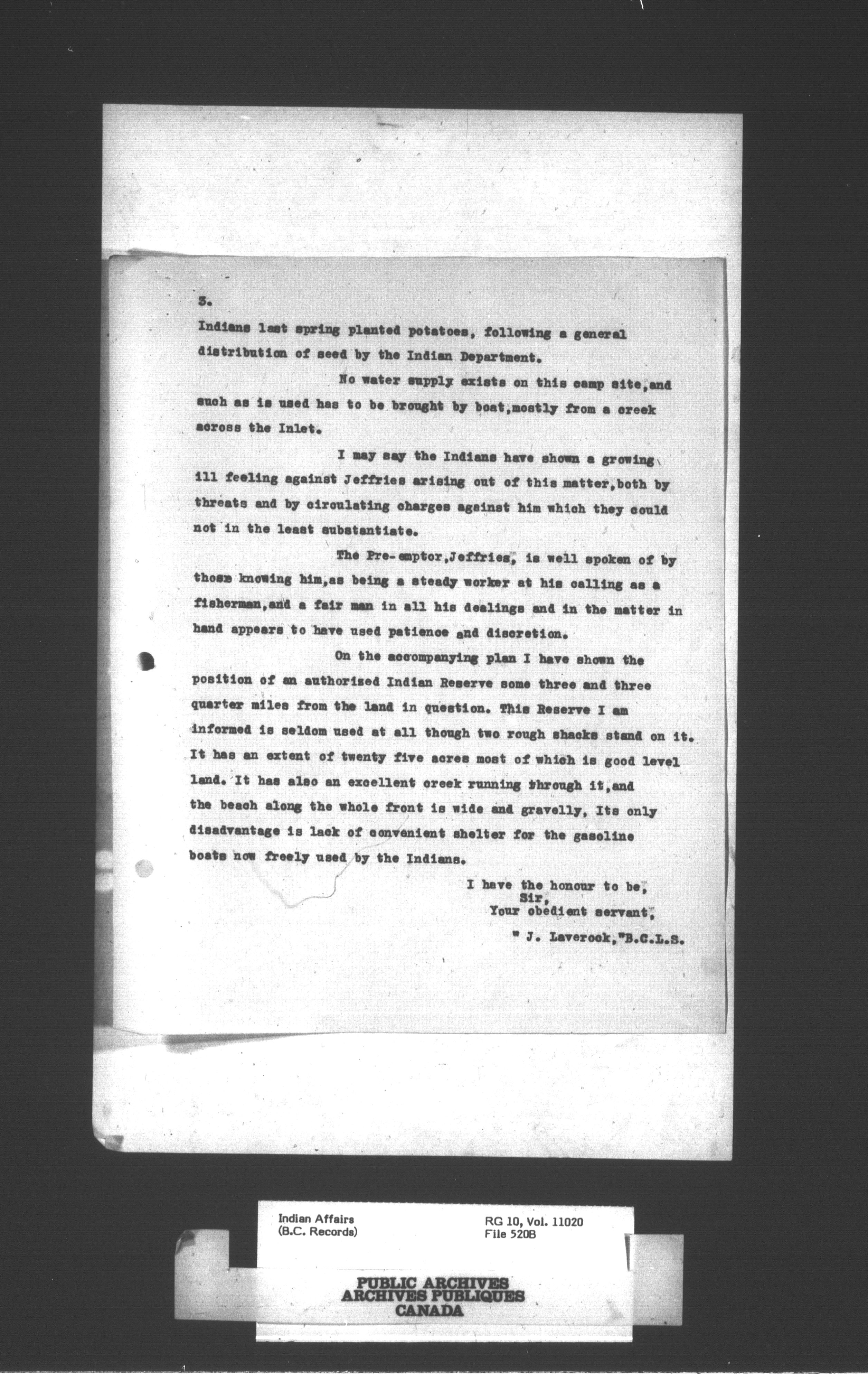 3.

Indians last spring planted potatoes, following a general distribution of seed by the Indian Department.

No water supply exists on this camp site,and such as is used has to be brought by boat,mostly from a creek across the Inlet.

I may say the Indians have shown a growing ill feeling against Jeffries arising out of this matter,both by threats and by circulating charges against him which they could not in the least substantiate.

The Pre-emptor,Jeffries, is well spoken of by those knowing him,as being a steady worker at his calling as a fisherman,and a fair man in all his dealings and in the matter in hand appears to have used patience and discretion.

On the accompanying plan I have shown the position of an authorized Indian Reserve some three and three quarter miles from the land in question. This Reserve I am informed is seldom used at all though two rough shacks stand on it. It has an extent of twenty five acres most of which is good level land. It has also an excellent creek running through it,and the beach along the whole front is wide and gravelly, Its only disadvantage is lack of convenient shelter for the gasoline boats now freely used by the Indians.

I have the honour to be,
Sir,
Your obedient servant,

" J. Laverock,"B.C.L.S.

Indian Affairs
(B.C. Records)

RG 10, Vol. 11020
File 520B

PUBLIC ARCHIVES
ARCHIVES PUBLIQUES
CANADA